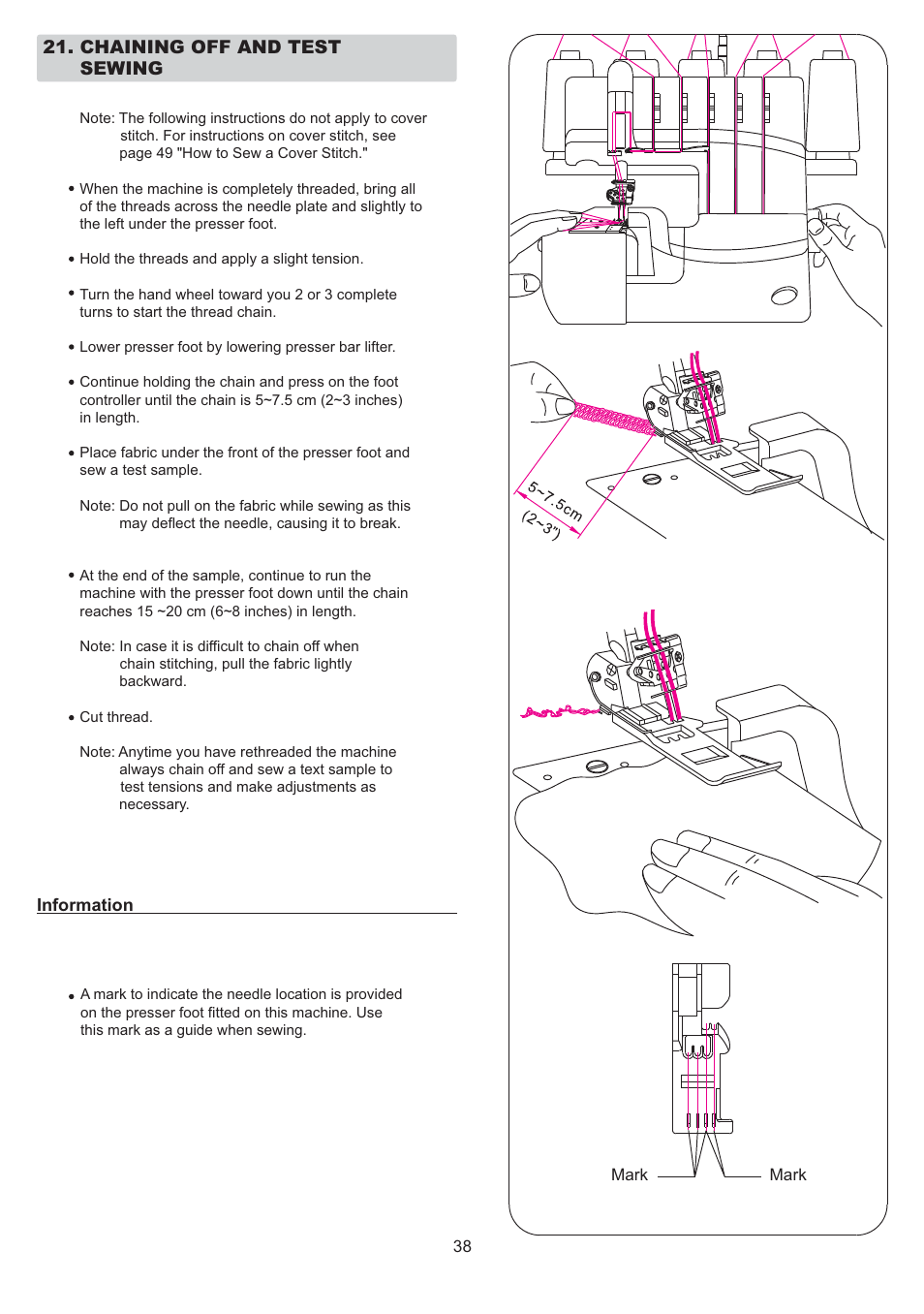 21. CHAINING OFF AND TEST SEWING

Note: The following instructions do not apply to cover stitch. For instructions on cover stitch, see page 49 "How to Sew a Cover Stitch."

• When the machine is completely threaded, bring all of the threads across the needle plate and slightly to the left under the presser foot.

• Hold the threads and apply a slight tension.

• Turn the hand wheel toward you 2 or 3 complete turns to start the thread chain.

• Lower presser foot by lowering presser bar lifter.

• Continue holding the chain and press on the foot controller until the chain is 5~7.5 cm (2~3 inches) in length.

• Place fabric under the front of the presser foot and sew a test sample.

Note: Do not pull on the fabric while sewing as this may deflect the needle, causing it to break.

• At the end of the sample, continue to run the machine with the presser foot down until the chain reaches 15 ~20 cm (6~8 inches) in length.

Note: In case it is difficult to chain off when chain stitching, pull the fabric lightly backward.

• Cut thread.

Note: Anytime you have rethreaded the machine always chain off and sew a text sample to test tensions and make adjustments as necessary.

Information

• A mark to indicate the needle location is provided on the presser foot fitted on this machine. Use this mark as a guide when sewing.

5~7.5cm
(2~3")

Mark
Mark

38